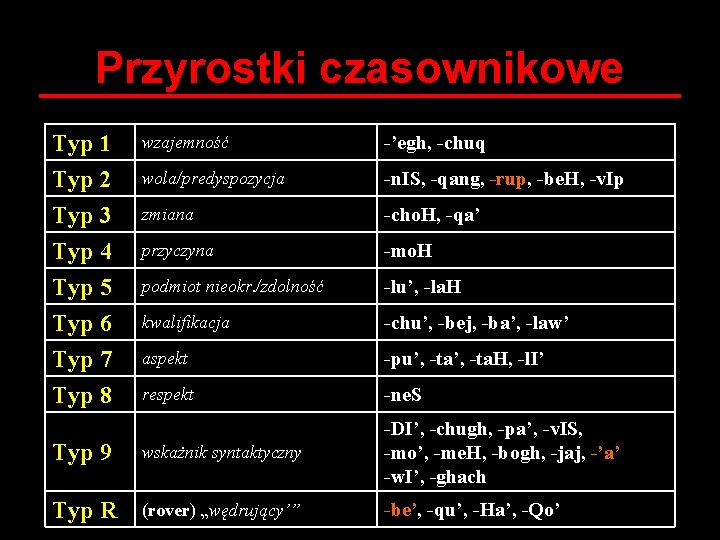 Przyrostki czasownikowe

| | | |
|---|---|---|
| Typ 1 | wzajemność | -’egh, -chuq |
| Typ 2 | wola/predyspozycja | -nIS, -qang, -rup, -beH, -vIp |
| Typ 3 | zmiana | -choH, -qa’ |
| Typ 4 | przyczyna | -moH |
| Typ 5 | podmiot nieokr./zdolność | -lu’, -laH |
| Typ 6 | kwalifikacja | -chu’, -bej, -ba’, -law’ |
| Typ 7 | aspekt | -pu’, -ta’, -taH, -lI’ |
| Typ 8 | respekt | -neS |
| Typ 9 | wskaźnik syntaktyczny | -DI’, -chugh, -pa’, -vIS, -mo’, -meH, -bogh, -jaj, -’a’ -wI’, -ghach |
| Typ R | (rover) „wędrujący’” | -be’, -qu’, -Ha’, -Qo’ |